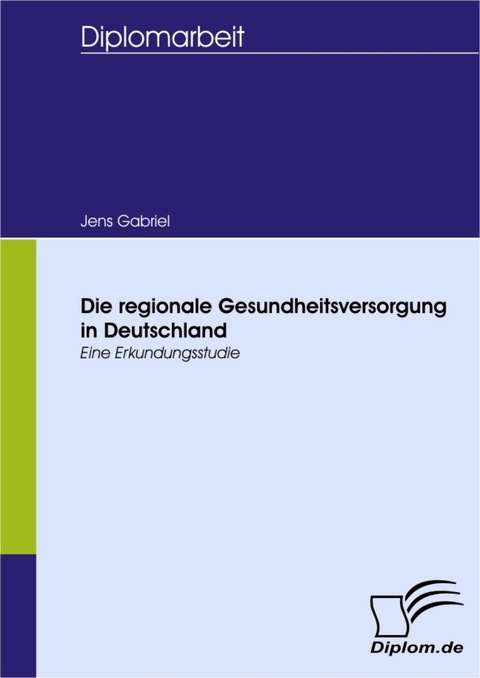 Diplomarbeit

Jens Gabriel

Die regionale Gesundheitsversorgung in Deutschland

Eine Erkundungsstudie

Diplom.de